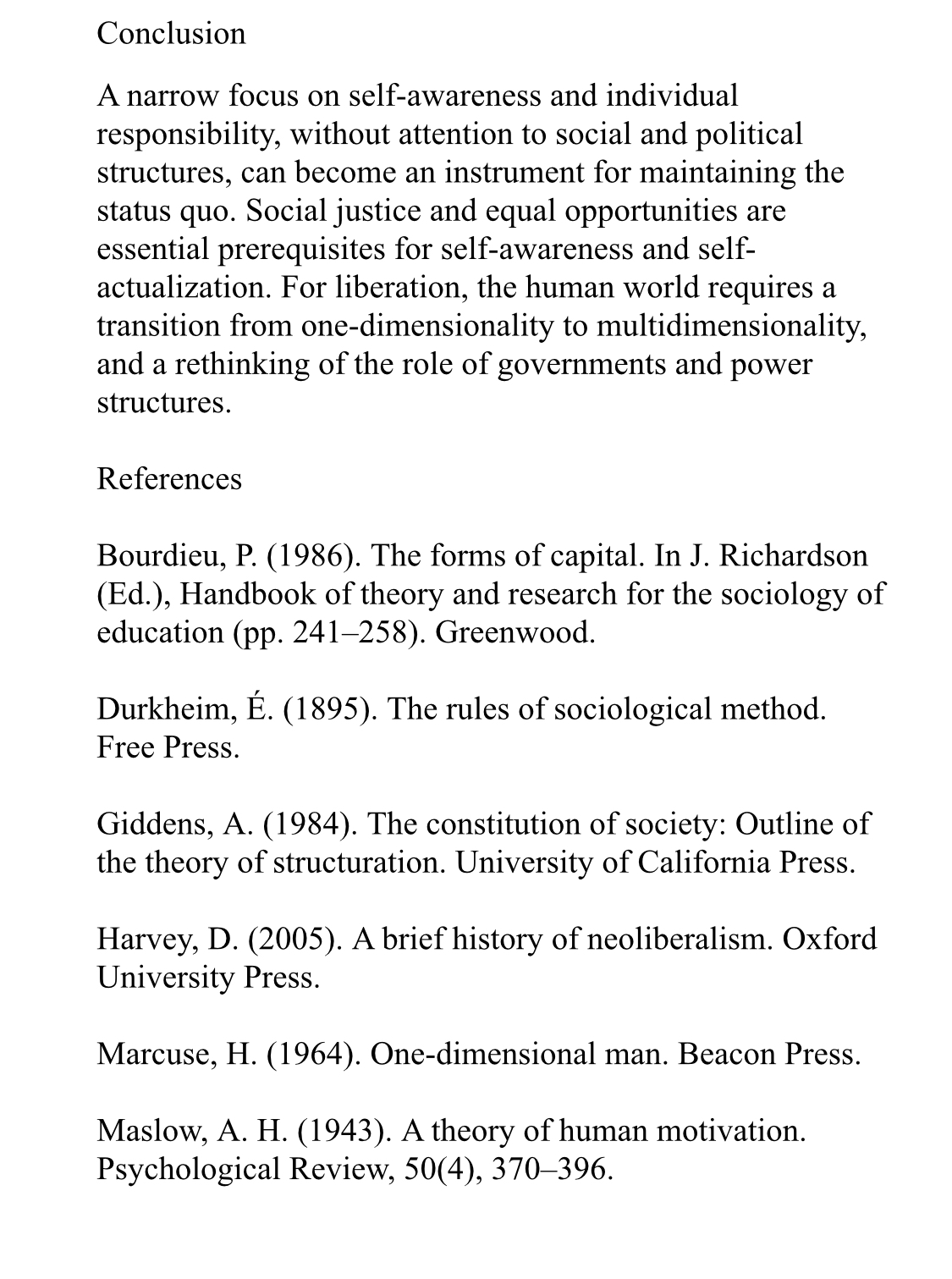 Conclusion

A narrow focus on self-awareness and individual responsibility, without attention to social and political structures, can become an instrument for maintaining the status quo. Social justice and equal opportunities are essential prerequisites for self-awareness and self-actualization. For liberation, the human world requires a transition from one-dimensionality to multidimensionality, and a rethinking of the role of governments and power structures.

References

Bourdieu, P. (1986). The forms of capital. In J. Richardson (Ed.), Handbook of theory and research for the sociology of education (pp. 241–258). Greenwood.

Durkheim, É. (1895). The rules of sociological method. Free Press.

Giddens, A. (1984). The constitution of society: Outline of the theory of structuration. University of California Press.

Harvey, D. (2005). A brief history of neoliberalism. Oxford University Press.

Marcuse, H. (1964). One-dimensional man. Beacon Press.

Maslow, A. H. (1943). A theory of human motivation. Psychological Review, 50(4), 370–396.